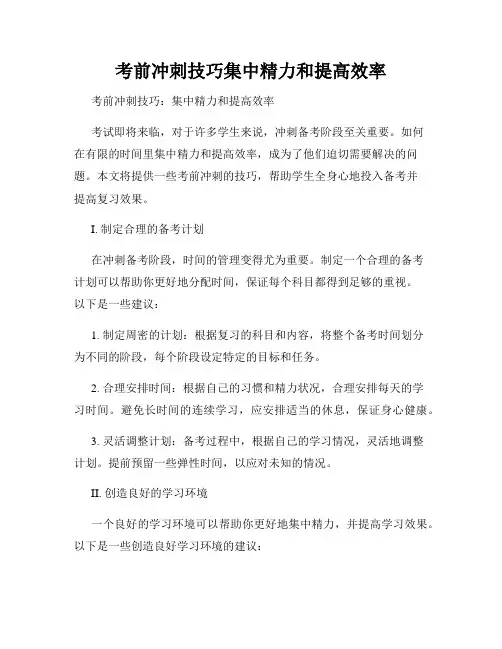 考前冲刺技巧集中精力和提高效率

考前冲刺技巧：集中精力和提高效率

考试即将来临，对于许多学生来说，冲刺备考阶段至关重要。如何在有限的时间里集中精力和提高效率，成为了他们迫切需要解决的问题。本文将提供一些考前冲刺的技巧，帮助学生全身心地投入备考并提高复习效果。

I. 制定合理的备考计划

在冲刺备考阶段，时间的管理变得尤为重要。制定一个合理的备考计划可以帮助你更好地分配时间，保证每个科目都得到足够的重视。以下是一些建议：

1. 制定周密的计划：根据复习的科目和内容，将整个备考时间划分为不同的阶段，每个阶段设定特定的目标和任务。

2. 合理安排时间：根据自己的习惯和精力状况，合理安排每天的学习时间。避免长时间的连续学习，应安排适当的休息，保证身心健康。

3. 灵活调整计划：备考过程中，根据自己的学习情况，灵活地调整计划。提前预留一些弹性时间，以应对未知的情况。

II. 创造良好的学习环境

一个良好的学习环境可以帮助你更好地集中精力，并提高学习效果。以下是一些创造良好学习环境的建议：